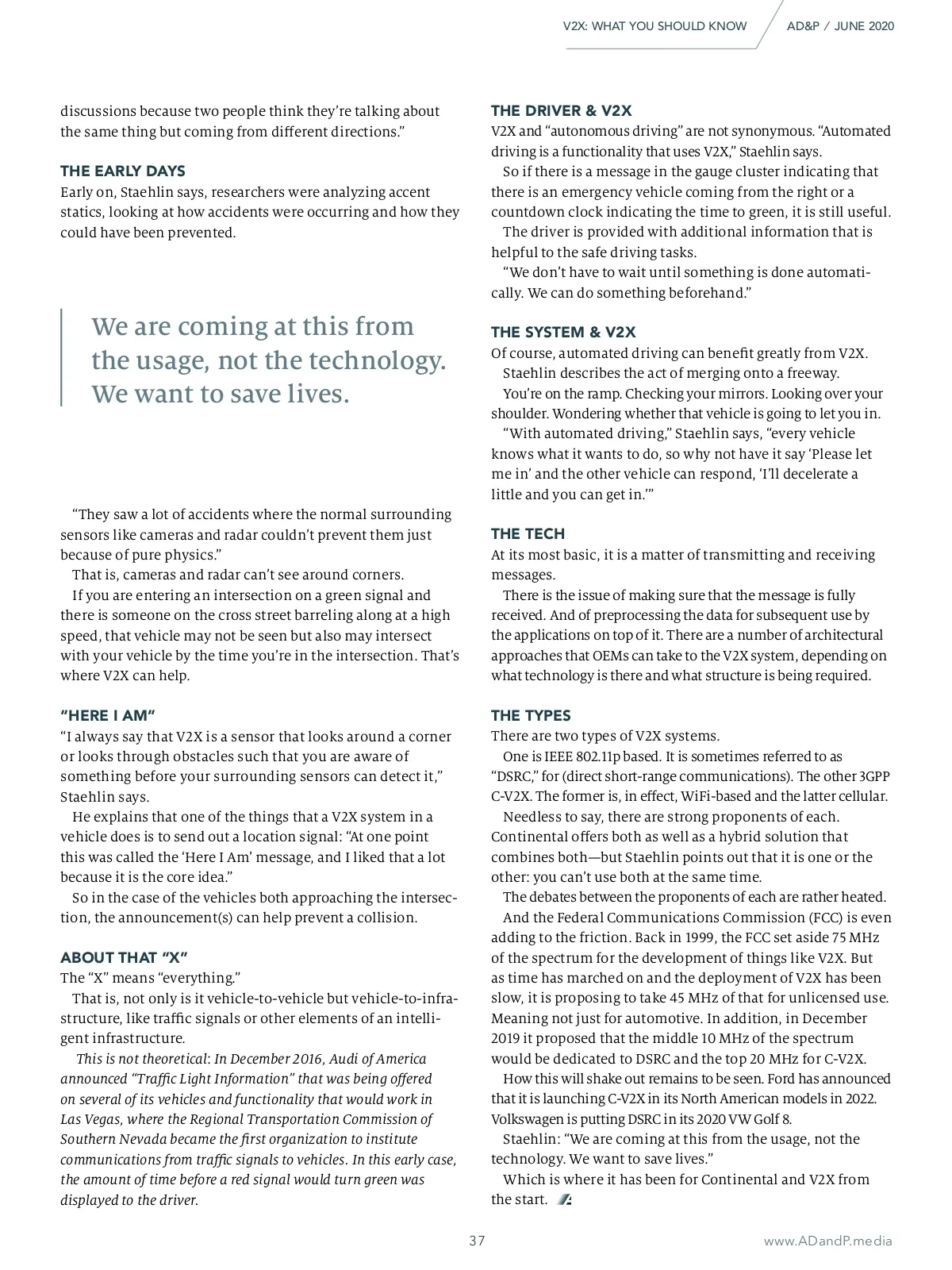 V2X: WHAT YOU SHOULD KNOW AD&P / JUNE 2020

discussions because two people think they're talking about the same thing but coming from different directions."

THE EARLY DAYS
Early on, Staehlin says, researchers were analyzing accent statics, looking at how accidents were occurring and how they could have been prevented.

We are coming at this from the usage, not the technology. We want to save lives.

"They saw a lot of accidents where the normal surrounding sensors like cameras and radar couldn't prevent them just because of pure physics."

That is, cameras and radar can't see around corners.

If you are entering an intersection on a green signal and there is someone on the cross street barreling along at a high speed, that vehicle may not be seen but also may intersect with your vehicle by the time you're in the intersection. That's where V2X can help.

"HERE I AM"
"I always say that V2X is a sensor that looks around a corner or looks through obstacles such that you are aware of something before your surrounding sensors can detect it," Staehlin says.

He explains that one of the things that a V2X system in a vehicle does is to send out a location signal: "At one point this was called the 'Here I Am' message, and I liked that a lot because it is the core idea."

So in the case of the vehicles both approaching the intersection, the announcement(s) can help prevent a collision.

ABOUT THAT "X"
The "X" means "everything."

That is, not only is it vehicle-to-vehicle but vehicle-to-infrastructure, like traffic signals or other elements of an intelligent infrastructure.

This is not theoretical: In December 2016, Audi of America announced "Traffic Light Information" that was being offered on several of its vehicles and functionality that would work in Las Vegas, where the Regional Transportation Commission of Southern Nevada became the first organization to institute communications from traffic signals to vehicles. In this early case, the amount of time before a red signal would turn green was displayed to the driver.

THE DRIVER & V2X
V2X and "autonomous driving" are not synonymous. "Automated driving is a functionality that uses V2X," Staehlin says.

So if there is a message in the gauge cluster indicating that there is an emergency vehicle coming from the right or a countdown clock indicating the time to green, it is still useful.

The driver is provided with additional information that is helpful to the safe driving tasks.

"We don't have to wait until something is done automatically. We can do something beforehand."

THE SYSTEM & V2X
Of course, automated driving can benefit greatly from V2X.

Staehlin describes the act of merging onto a freeway.

You're on the ramp. Checking your mirrors. Looking over your shoulder. Wondering whether that vehicle is going to let you in.

"With automated driving," Staehlin says, "every vehicle knows what it wants to do, so why not have it say 'Please let me in' and the other vehicle can respond, 'I'll decelerate a little and you can get in.'"

THE TECH
At its most basic, it is a matter of transmitting and receiving messages.

There is the issue of making sure that the message is fully received. And of preprocessing the data for subsequent use by the applications on top of it. There are a number of architectural approaches that OEMs can take to the V2X system, depending on what technology is there and what structure is being required.

THE TYPES
There are two types of V2X systems.

One is IEEE 802.11p based. It is sometimes referred to as "DSRC," for (direct short-range communications). The other 3GPP C-V2X. The former is, in effect, WiFi-based and the latter cellular.

Needless to say, there are strong proponents of each. Continental offers both as well as a hybrid solution that combines both—but Staehlin points out that it is one or the other: you can't use both at the same time.

The debates between the proponents of each are rather heated.

And the Federal Communications Commission (FCC) is even adding to the friction. Back in 1999, the FCC set aside 75 MHz of the spectrum for the development of things like V2X. But as time has marched on and the deployment of V2X has been slow, it is proposing to take 45 MHz of that for unlicensed use. Meaning not just for automotive. In addition, in December 2019 it proposed that the middle 10 MHz of the spectrum would be dedicated to DSRC and the top 20 MHz for C-V2X.

How this will shake out remains to be seen. Ford has announced that it is launching C-V2X in its North American models in 2022. Volkswagen is putting DSRC in its 2020 VW Golf 8.

Staehlin: "We are coming at this from the usage, not the technology. We want to save lives."

Which is where it has been for Continental and V2X from the start.

37 www.ADandP.media